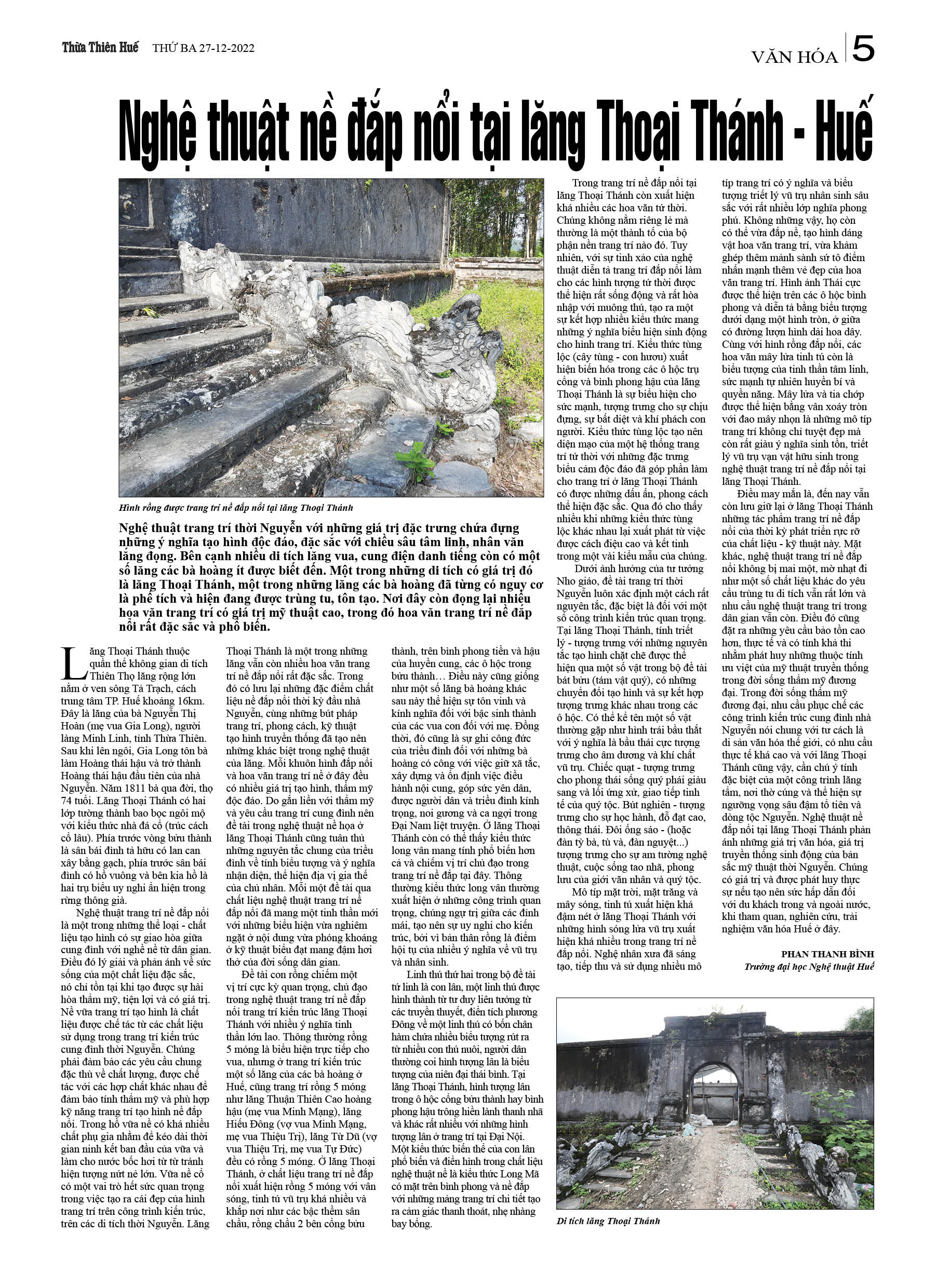 Thừa Thiên Huế THỨ BA 27-12-2022

VĂN HÓA 5

Nghệ thuật nề đắp nổi tại lăng Thoại Thánh - Huế

Hình rồng được trang trí nề đắp nổi tại lăng Thoại Thánh

Nghệ thuật trang trí thời Nguyễn với những giá trị đặc trưng chứa đựng những ý nghĩa tạo hình độc đáo, đặc sắc với chiều sâu tâm linh, nhân văn lắng đọng. Bên cạnh nhiều di tích lăng vua, cung điện danh tiếng còn có một số lăng các bà hoàng ít được biết đến. Một trong những di tích có giá trị đó là lăng Thoại Thánh, một trong những lăng các bà hoàng đã từng có nguy cơ là phế tích và hiện đang được trùng tu, tôn tạo. Nơi đây còn đọng lại nhiều họa văn trang trí có giá trị mỹ thuật cao, trong đó hoa văn trang trí nề đắp nổi rất đặc sắc và phổ biến.

Lăng Thoại Thánh thuộc quần thể không gian di tích Thiên Thọ lăng rộng lớn nằm ở ven sông Tả Trạch, cách trung tâm TP. Huế khoảng 16km. Đây là lăng của bà Nguyễn Thị Hoàn (mẹ vua Gia Long), người làng Minh Linh, tỉnh Thừa Thiên. Sau khi lên ngôi, Gia Long tôn bà làm Hoàng thái hậu và trở thành Hoàng thái hậu đầu tiên của nhà Nguyễn. Năm 1811 bà qua đời, thọ 74 tuổi. Lăng Thoại Thánh có hai lớp tường thành bao bọc ngôi mộ với kiểu thức nhà đá cổ (trúc cách cổ lâu). Phía trước vòng bửu thành là sân bái đình tả hữu có lan can xây bằng gạch, phía trước sân bái đình có hồ vuông và bên kia hồ là hai trụ biểu uy nghi ẩn hiện trong rừng thông già.

Nghệ thuật trang trí nề đắp nổi là một trong những thể loại - chất liệu tạo hình có sự giao hòa giữa cung đình với nghề nề từ dân gian. Điều đó lý giải và phản ánh về sức sống của một chất liệu đặc sắc, nó chỉ tồn tại khi tạo được sự hài hòa thẩm mỹ, tiện lợi và có giá trị. Nề vữa trang trí tạo hình là chất liệu được chế tác từ các chất liệu sử dụng trong trang trí kiến trúc cung đình thời Nguyễn. Chúng phải đảm bảo các yêu cầu chung đặc thù về chất lượng, được chế tác với các hợp chất khác nhau để đảm bảo tính thẩm mỹ và phù hợp kỹ năng trang trí tạo hình nề đắp nổi. Trong hồ vữa nề có khá nhiều chất phụ gia nhằm để kéo dài thời gian ninh kết ban đầu của vữa và làm cho nước bốc hơi từ từ tránh hiện tượng nứt nẻ lớn. Vữa nề cổ có một vai trò hết sức quan trọng trong việc tạo ra cái đẹp của hình trang trí trên công trình kiến trúc, trên các di tích thời Nguyễn. Lăng Thoại Thánh là một trong những lăng vẫn còn nhiều hoa văn trang trí nề đắp nổi rất đặc sắc. Trong đó có lưu lại những đặc điểm chất liệu nề đắp nổi thời kỳ đầu nhà Nguyễn, cùng những bút pháp trang trí, phong cách, kỹ thuật tạo hình truyền thống đã tạo nên những khác biệt trong nghệ thuật của lăng. Mỗi khuôn hình đắp nổi và hoa văn trang trí nề ở đây đều có nhiều giá trị tạo hình, thẩm mỹ độc đáo. Do gắn liền với thẩm mỹ và yêu cầu trang trí cung đình nên đề tài trong nghệ thuật nề họa ở lăng Thoại Thánh cũng tuân thủ những nguyên tắc chung của triều đình về tính biểu tượng và ý nghĩa nhận diện, thể hiện địa vị gia thế của chủ nhân. Mỗi một đề tài qua chất liệu nghệ thuật trang trí nề đắp nổi đã mang một tinh thần mới với những biểu hiện vừa nghiêm ngặt ở nội dung vừa phóng khoáng ở kỹ thuật biểu đạt mang đậm hơi thở của đời sống dân gian.

Đề tài con rồng chiếm một vị trí cực kỳ quan trọng, chủ đạo trong nghệ thuật trang trí nề đắp nổi trang trí kiến trúc lăng Thoại Thánh với nhiều ý nghĩa tinh thần lớn lao. Thông thường rồng 5 móng là biểu hiện trực tiếp cho vua, nhưng ở trang trí kiến trúc một số lăng của các bà hoàng ở Huế, cũng trang trí rồng 5 móng như lăng Thuận Thiên Cao hoàng hậu (mẹ vua Minh Mạng), lăng Hiếu Đông (vợ vua Minh Mạng, mẹ vua Thiệu Trị), lăng Từ Dũ (vợ vua Thiệu Trị, mẹ vua Tự Đức) đều có rồng 5 móng. Ở lăng Thoại Thánh, ở chất liệu trang trí nề đắp nổi xuất hiện rồng 5 móng với vân sóng, tinh tú vũ trụ khá nhiều và khắp nơi như các bậc thềm sân chầu, rồng chầu 2 bên cổng bửu thành, trên bình phong tiền và hậu của huyền cung, các ô hộc trong bửu thành… Điều này cũng giống như một số lăng bà hoàng khác sau này thể hiện sự tôn vinh và kính nghĩa đối với bậc sinh thành của các vua con đối với mẹ. Đồng thời, đó cũng là sự ghi công đức của triều đình đối với những bà hoàng có công với việc giữ xã tắc, xây dựng và ổn định việc điều hành nội cung, góp sức yên dân, được người dân và triều đình kính trọng, noi gương và ca ngợi trong Đại Nam liệt truyện. Ở lăng Thoại Thánh còn có thể thấy kiểu thức long vân mang tính phổ biến hơn cả và chiếm vị trí chủ đạo trong trang trí nề đắp tại đây. Thông thường kiểu thức long vân thường xuất hiện ở những công trình quan trọng, chúng ngự trị giữa các đỉnh mái, tạo nên sự uy nghi cho kiến trúc, bởi vì bản thân rồng là điểm hội tụ của nhiều ý nghĩa về vũ trụ và nhân sinh.

Linh thú thứ hai trong bộ đề tài tứ linh là con lân, một linh thú được hình thành từ tư duy liên tưởng từ các truyền thuyết, điển tích phương Đông về một linh thú có bốn chân hàm chứa nhiều biểu tượng rút ra từ nhiều con thú nuôi, người dân thường coi hình tượng lân là biểu tượng của niên đại thái bình. Tại lăng Thoại Thánh, hình tượng lân trong ô hộc cổng bửu thành hay bình phong hậu trông hiền lành thanh nhã và khác rất nhiều với những hình tượng lân ở trang trí tại Đại Nội. Một kiểu thức biến thể của con lân phổ biến và điển hình trong chất liệu nghệ thuật nề là kiểu thức Long Mã có mặt trên bình phong và nề đắp với những mảng trang trí chi tiết tạo ra cảm giác thanh thoát, nhẹ nhàng bay bổng.

Trong trang trí nề đắp nổi tại lăng Thoại Thánh còn xuất hiện khá nhiều các hoa văn tứ thời. Chúng không nằm riêng lẻ mà thường là một thành tố của bộ phận nền trang trí nào đó. Tuy nhiên, với sự tinh xảo của nghệ thuật diễn tả trang trí đắp nổi làm cho các hình tượng tứ thời được thể hiện rất sống động và rất hòa nhập với muông thú, tạo ra một sự kết hợp nhiều kiểu thức mang những ý nghĩa biểu hiện sinh động cho hình trang trí. Kiểu thức tùng lộc (cây tùng - con hươu) xuất hiện biến hóa trong các ô hộc trụ cổng và bình phong hậu của lăng Thoại Thánh là sự biểu hiện cho sức mạnh, tượng trưng cho sự chịu đựng, sự bất diệt và khí phách con người. Kiểu thức tùng lộc tạo nên diện mạo của một hệ thống trang trí tứ thời với những đặc trưng biểu cảm độc đáo đã góp phần làm cho trang trí ở lăng Thoại Thánh có được những dấu ấn, phong cách thể hiện đặc sắc. Qua đó cho thấy nhiều khi những kiểu thức tùng lộc khác nhau lại xuất phát từ việc được cách điệu cao và kết tinh trong một vài kiểu mẫu của chúng.

Dưới ảnh hưởng của tư tưởng Nho giáo, đề tài trang trí thời Nguyễn luôn xác định một cách rất nguyên tắc, đặc biệt là đối với một số công trình kiến trúc quan trọng. Tại lăng Thoại Thánh, tính triết lý - tượng trưng với những nguyên tắc tạo hình chặt chẽ được thể hiện qua một số vật trong bộ đề tài bát bửu (tám vật quý), có những chuyển đổi tạo hình và sự kết hợp tượng trưng khác nhau trong các ô hộc. Có thể kể tên một số vật thường gặp như hình trái bầu thắt với ý nghĩa là bầu thái cực tượng trưng cho âm dương và khí chất vũ trụ. Chiếc quạt - tượng trưng cho phong thái sống quý phái giàu sang và lối ứng xử, giao tiếp tinh tế của quý tộc. Bút nghiên - tượng trưng cho sự học hành, đỗ đạt cao, thông thái. Đôi ống sáo - (hoặc đàn tỳ bà, tù và, đàn nguyệt...) tượng trưng cho sự am tường nghệ thuật, cuộc sống tao nhã, phong lưu của giới văn nhân và quý tộc.

Mô típ mặt trời, mặt trăng và mây sóng, tinh tú xuất hiện khá đậm nét ở lăng Thoại Thánh với những hình sóng lửa vũ trụ xuất hiện khá nhiều trong trang trí nề đắp nổi. Nghệ nhân xưa đã sáng tạo, tiếp thu và sử dụng nhiều mô típ trang trí có ý nghĩa và biểu tượng triết lý vũ trụ nhân sinh sâu sắc với rất nhiều lớp nghĩa phong phú. Không những vậy, họ còn có thể vừa đắp nề, tạo hình dáng vật hoa văn trang trí, vừa khảm ghép thêm mảnh sành sứ tô điểm nhấn mạnh thêm vẻ đẹp của hoa văn trang trí. Hình ảnh Thái cực được thể hiện trên các ô hộc bình phong và diễn tả bằng biểu tượng dưới dạng một hình tròn, ở giữa có đường lượn hình dải hoa dây. Cùng với hình rồng đắp nổi, các hoa văn mây lửa tinh tú còn là biểu tượng của tinh thần tâm linh, sức mạnh tự nhiên huyền bí và quyền năng. Mây lửa và tia chớp được thể hiện bằng vân xoáy tròn với đao mây nhọn là những mô típ trang trí không chỉ tuyệt đẹp mà còn rất giàu ý nghĩa sinh tồn, triết lý vũ trụ vạn vật hữu sinh trong nghệ thuật trang trí nề đắp nổi tại lăng Thoại Thánh.

Điều may mắn là, đến nay vẫn còn lưu giữ lại ở lăng Thoại Thánh những tác phẩm trang trí nề đắp nổi của thời kỳ phát triển rực rỡ của chất liệu - kỹ thuật này. Mặt khác, nghệ thuật trang trí nề đắp nổi không bị mai một, mờ nhạt đi như một số chất liệu khác do yêu cầu trùng tu di tích vẫn rất lớn và nhu cầu nghệ thuật trang trí trong dân gian vẫn còn. Điều đó cũng đặt ra những yêu cầu bảo tồn cao hơn, thực tế và có tính khả thi nhằm phát huy những thuộc tính ưu việt của mỹ thuật truyền thống trong đời sống thẩm mỹ đương đại. Trong đời sống thẩm mỹ đương đại, nhu cầu phục chế các công trình kiến trúc cung đình nhà Nguyễn nói chung với tư cách là di sản văn hóa thế giới, có nhu cầu thực tế khá cao và với lăng Thoại Thánh cũng vậy, cần chú ý tính đặc biệt của một công trình lăng tẩm, nơi thờ cúng và thể hiện sự ngưỡng vọng sâu đậm tổ tiên và dòng tộc Nguyễn. Nghệ thuật nề đắp nổi tại lăng Thoại Thánh phản ánh những giá trị văn hóa, giá trị truyền thống sinh động của bản sắc mỹ thuật thời Nguyễn. Chúng có giá trị và được phát huy thực sự nếu tạo nên sức hấp dẫn đối với du khách trong và ngoài nước, khi tham quan, nghiên cứu, trải nghiệm văn hóa Huế ở đây.

PHAN THANH BÌNH
Trường đại học Nghệ thuật Huế

Di tích lăng Thoại Thánh